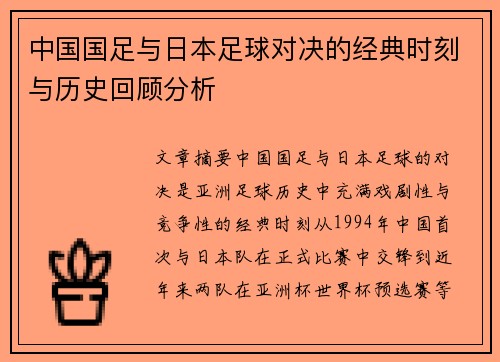 中国国足与日本足球对决的经典时刻与历史回顾分析

文章摘要中国国足与日本足球的对决是亚洲足球历史中充满戏剧性与竞争性的经典时刻从1994年中国首次与日本队在正式比赛中交锋到近年来两队在亚洲杯世界杯预选赛等